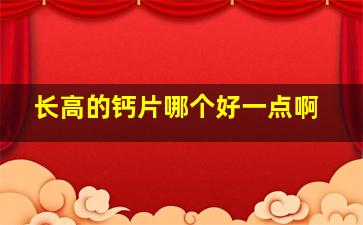 长高的钙片哪个好一点啊